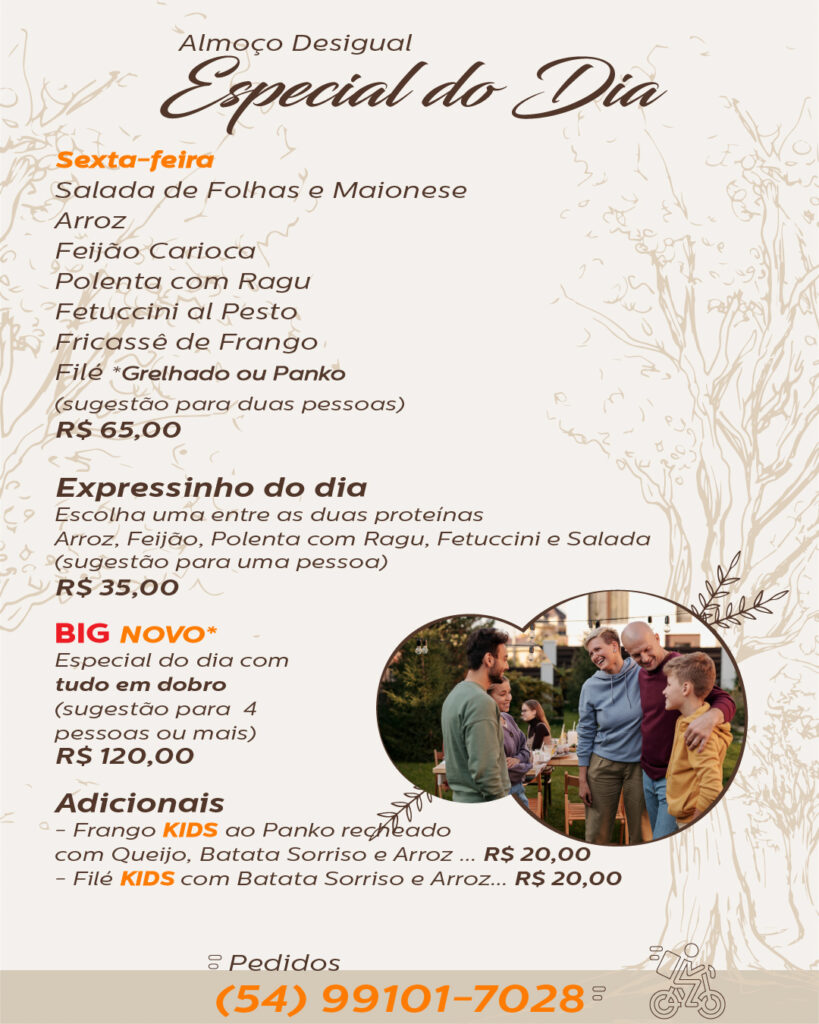 Almoço Desigual
Especial do Dia

Sexta-feira
Salada de Folhas e Maionese
Arroz
Feijão Carioca
Polenta com Ragu
Fetuccini al Pesto
Fricassê de Frango
Filé *Grelhado ou Panko
(sugestão para duas pessoas)
R$ 65,00

Expressinho do dia
Escolha uma entre as duas proteínas
Arroz, Feijão, Polenta com Ragu, Fetuccini e Salada
(sugestão para uma pessoa)
R$ 35,00

BIG NOVO*
Especial do dia com tudo em dobro
(sugestão para 4 pessoas ou mais)
R$ 120,00

Adicionais
- Frango KIDS ao Panko recheado com Queijo, Batata Sorriso e Arroz ... R$ 20,00
- Filé KIDS com Batata Sorriso e Arroz... R$ 20,00

Pedidos
(54) 99101-7028